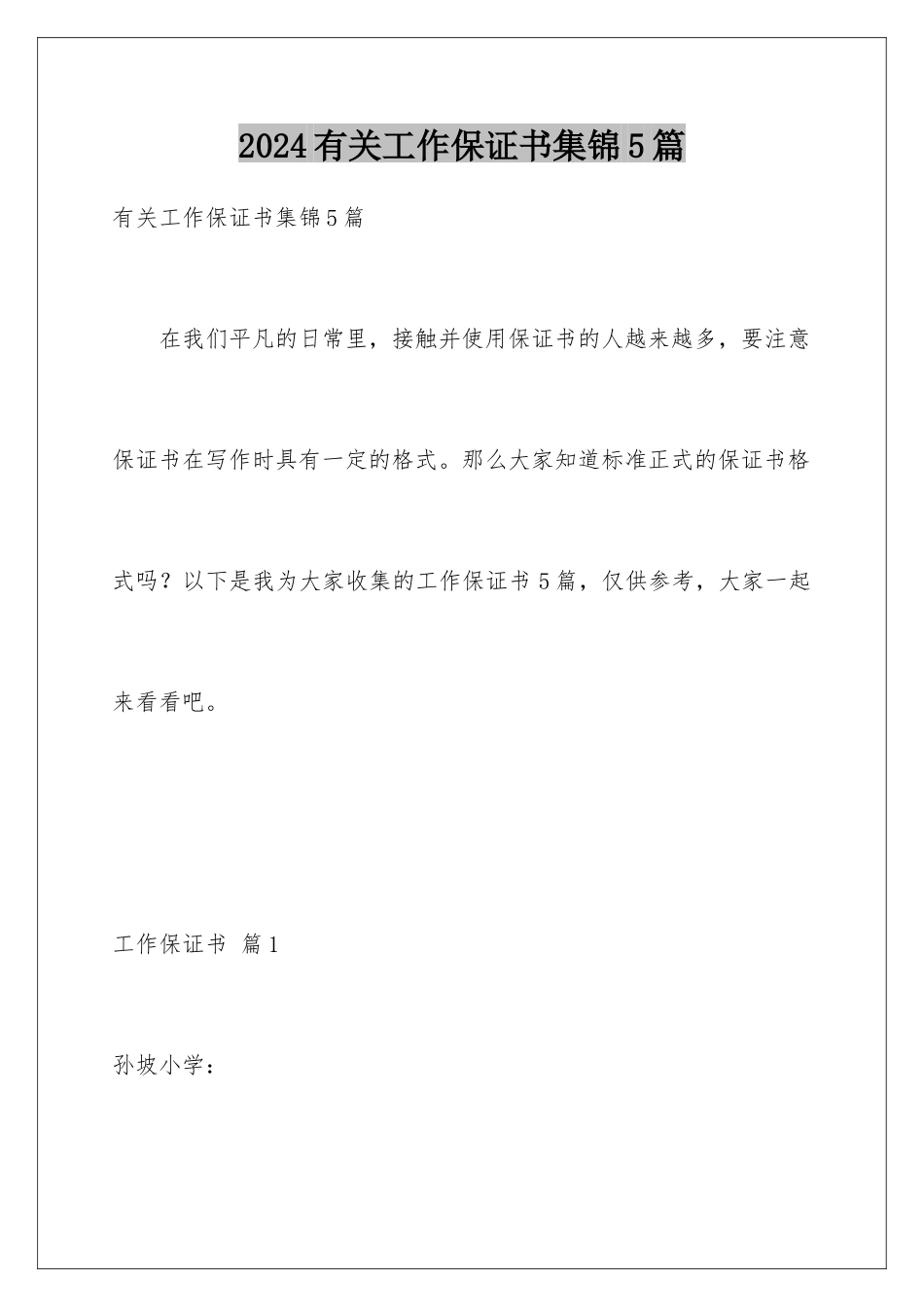 2024有关工作保证书集锦5篇

有关工作保证书集锦5篇

在我们平凡的日常里，接触并使用保证书的人越来越多，要注意保证书在写作时具有一定的格式。那么大家知道标准正式的保证书格式吗？以下是我为大家收集的工作保证书5篇，仅供参考，大家一起来看看吧。

工作保证书 篇1

孙坡小学：